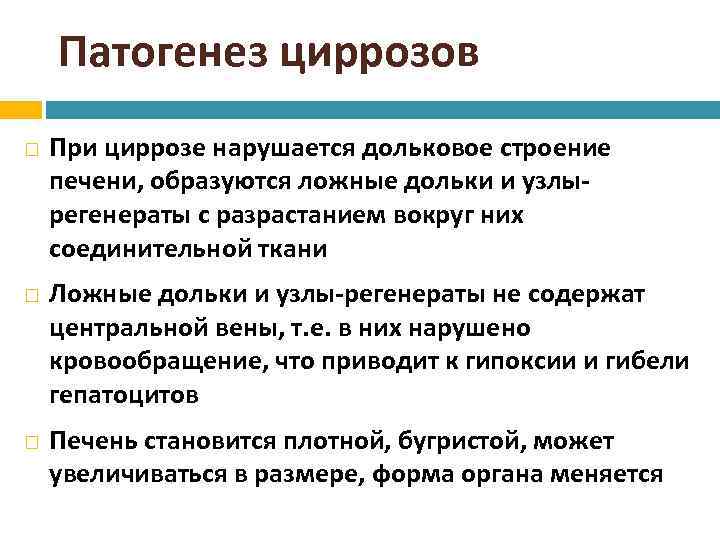 Патогенез циррозов

При циррозе нарушается дольковое строение печени, образуются ложные дольки и узлы-регенераты с разрастанием вокруг них соединительной ткани

Ложные дольки и узлы-регенераты не содержат центральной вены, т.е. в них нарушено кровообращение, что приводит к гипоксии и гибели гепатоцитов

Печень становится плотной, бугристой, может увеличиваться в размере, форма органа меняется